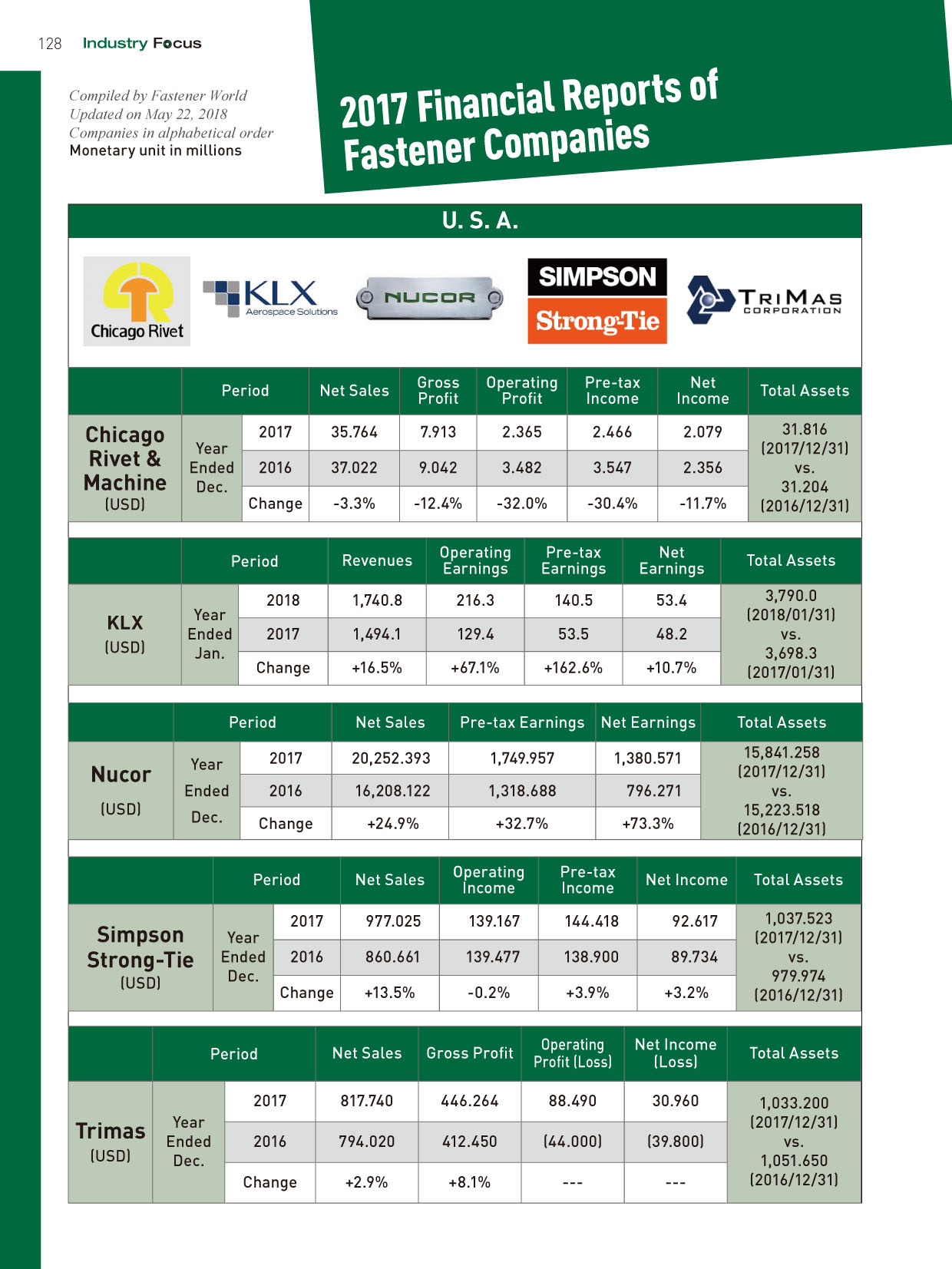 128 Industry Focus

Compiled by Fastener World
Updated on May 22, 2018
Companies in alphabetical order
Monetary unit in millions

2017 Financial Reports of Fastener Companies

U. S. A.

Chicago Rivet

KLX Aerospace Solutions

NUCOR

SIMPSON Strong-Tie

TRIMAS CORPORATION

| | Period | | Net Sales | Gross Profit | Operating Profit | Pre-tax Income | Net Income | Total Assets |
|---|---|---|---|---|---|---|---|---|
| Chicago Rivet & Machine (USD) | Year Ended Dec. | 2017 | 35.764 | 7.913 | 2.365 | 2.466 | 2.079 | 31.816 (2017/12/31) vs. 31.204 (2016/12/31) |
| | | 2016 | 37.022 | 9.042 | 3.482 | 3.547 | 2.356 | |
| | | Change | -3.3% | -12.4% | -32.0% | -30.4% | -11.7% | |

| | Period | | Revenues | Operating Earnings | Pre-tax Earnings | Net Earnings | Total Assets |
|---|---|---|---|---|---|---|---|
| KLX (USD) | Year Ended Jan. | 2018 | 1,740.8 | 216.3 | 140.5 | 53.4 | 3,790.0 (2018/01/31) vs. 3,698.3 (2017/01/31) |
| | | 2017 | 1,494.1 | 129.4 | 53.5 | 48.2 | |
| | | Change | +16.5% | +67.1% | +162.6% | +10.7% | |

| | Period | | Net Sales | Pre-tax Earnings | Net Earnings | Total Assets |
|---|---|---|---|---|---|---|
| Nucor (USD) | Year Ended Dec. | 2017 | 20,252.393 | 1,749.957 | 1,380.571 | 15,841.258 (2017/12/31) vs. 15,223.518 (2016/12/31) |
| | | 2016 | 16,208.122 | 1,318.688 | 796.271 | |
| | | Change | +24.9% | +32.7% | +73.3% | |

| | Period | | Net Sales | Operating Income | Pre-tax Income | Net Income | Total Assets |
|---|---|---|---|---|---|---|---|
| Simpson Strong-Tie (USD) | Year Ended Dec. | 2017 | 977.025 | 139.167 | 144.418 | 92.617 | 1,037.523 (2017/12/31) vs. 979.974 (2016/12/31) |
| | | 2016 | 860.661 | 139.477 | 138.900 | 89.734 | |
| | | Change | +13.5% | -0.2% | +3.9% | +3.2% | |

| | Period | | Net Sales | Gross Profit | Operating Profit (Loss) | Net Income (Loss) | Total Assets |
|---|---|---|---|---|---|---|---|
| Trimas (USD) | Year Ended Dec. | 2017 | 817.740 | 446.264 | 88.490 | 30.960 | 1,033.200 (2017/12/31) vs. 1,051.650 (2016/12/31) |
| | | 2016 | 794.020 | 412.450 | (44.000) | (39.800) | |
| | | Change | +2.9% | +8.1% | --- | --- | |